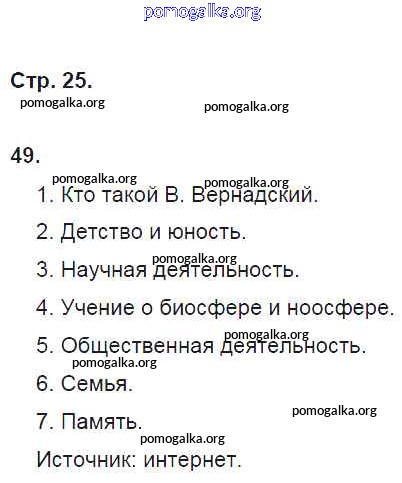 pomogalka.org

Стр. 25.

pomogalka.org pomogalka.org

49.

pomogalka.org pomogalka.org

1. Кто такой В. Вернадский.

2. Детство и юность.

pomogalka.org

3. Научная деятельность.

4. Учение о биосфере и ноосфере.

pomogalka.org

5. Общественная деятельность.

pomogalka.org

6. Семья.

pomogalka.org

7. Память.

pomogalka.org

Источник: интернет.